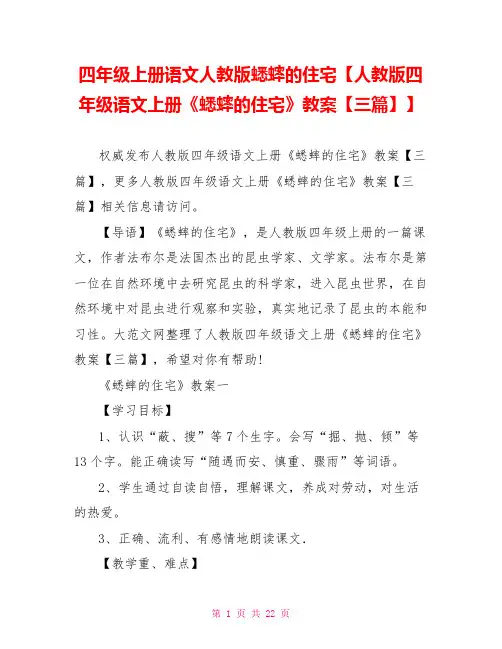 四年级上册语文人教版蟋蟀的住宅【人教版四年级语文上册《蟋蟀的住宅》教案【三篇】】

权威发布人教版四年级语文上册《蟋蟀的住宅》教案【三篇】，更多人教版四年级语文上册《蟋蟀的住宅》教案【三篇】相关信息请访问。

【导语】《蟋蟀的住宅》，是人教版四年级上册的一篇课文，作者法布尔是法国杰出的昆虫学家、文学家。法布尔是第一位在自然环境中去研究昆虫的科学家，进入昆虫世界，在自然环境中对昆虫进行观察和实验，真实地记录了昆虫的本能和习性。大范文网整理了人教版四年级语文上册《蟋蟀的住宅》教案【三篇】，希望对你有帮助!

《蟋蟀的住宅》教案一

【学习目标】

1、认识“蔽、搜”等7个生字。会写“掘、抛、倾”等13个字。能正确读写“随遇而安、慎重、骤雨”等词语。

2、学生通过自读自悟，理解课文，养成对劳动，对生活的热爱。

3、正确、流利、有感情地朗读课文.

【教学重、难点】

第 1 页 共 22 页